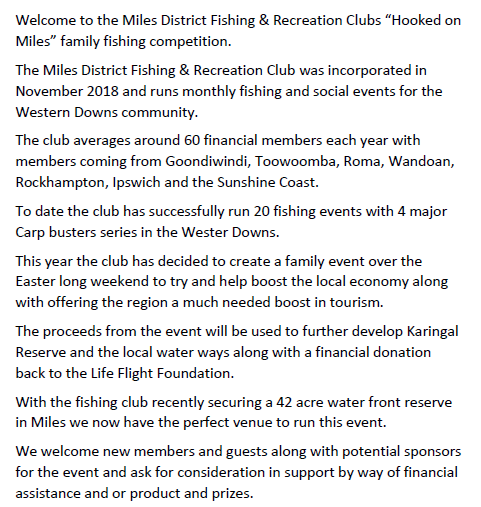 Welcome to the Miles District Fishing & Recreation Clubs “Hooked on Miles” family fishing competition.

The Miles District Fishing & Recreation Club was incorporated in November 2018 and runs monthly fishing and social events for the Western Downs community.

The club averages around 60 financial members each year with members coming from Goondiwindi, Toowoomba, Roma, Wandoan, Rockhampton, Ipswich and the Sunshine Coast.

To date the club has successfully run 20 fishing events with 4 major Carp busters series in the Wester Downs.

This year the club has decided to create a family event over the Easter long weekend to try and help boost the local economy along with offering the region a much needed boost in tourism.

The proceeds from the event will be used to further develop Karingal Reserve and the local water ways along with a financial donation back to the Life Flight Foundation.

With the fishing club recently securing a 42 acre water front reserve in Miles we now have the perfect venue to run this event.

We welcome new members and guests along with potential sponsors for the event and ask for consideration in support by way of financial assistance and or product and prizes.